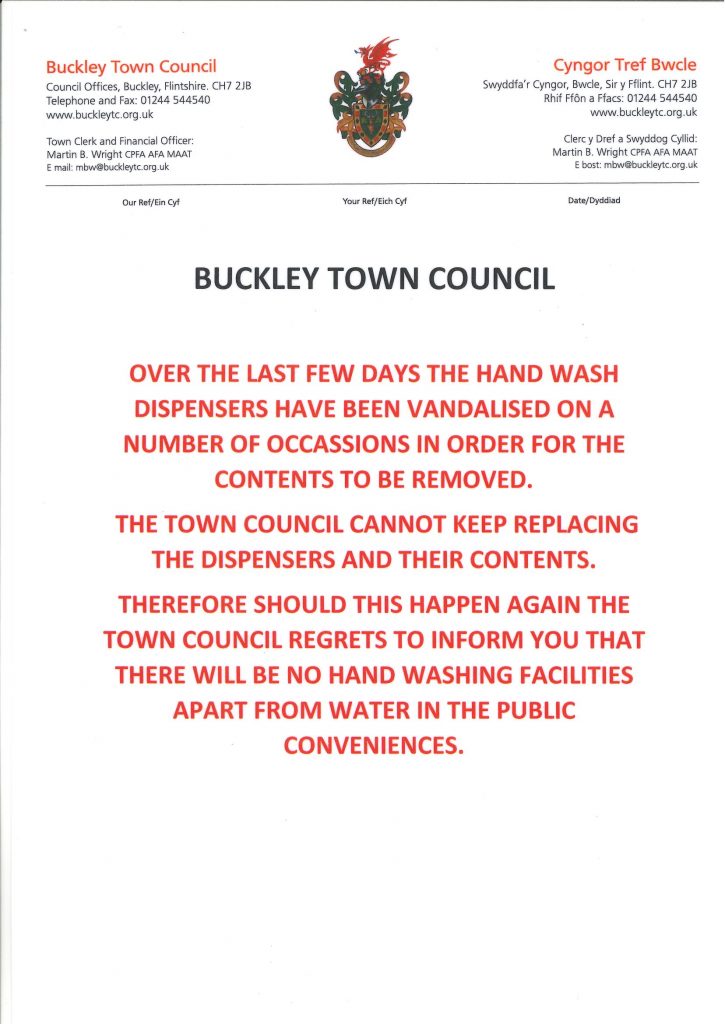 Buckley Town Council
Council Offices, Buckley, Flintshire. CH7 2JB
Telephone and Fax: 01244 544540
www.buckleytc.org.uk

Town Clerk and Financial Officer:
Martin B. Wright CPFA AFA MAAT
E mail: mbw@buckleytc.org.uk

Cyngor Tref Bwcle
Swyddfa'r Cyngor, Bwcle, Sir y Fflint. CH7 2JB
Rhif Ffôn a Ffacs: 01244 544540
www.buckleytc.org.uk

Clerc y Dref a Swyddog Cyllid:
Martin B. Wright CPFA AFA MAAT
E bost: mbw@buckleytc.org.uk

Our Ref/Ein Cyf

Your Ref/Eich Cyf

Date/Dyddiad

BUCKLEY TOWN COUNCIL

OVER THE LAST FEW DAYS THE HAND WASH DISPENSERS HAVE BEEN VANDALISED ON A NUMBER OF OCCASSIONS IN ORDER FOR THE CONTENTS TO BE REMOVED.

THE TOWN COUNCIL CANNOT KEEP REPLACING THE DISPENSERS AND THEIR CONTENTS.

THEREFORE SHOULD THIS HAPPEN AGAIN THE TOWN COUNCIL REGRETS TO INFORM YOU THAT THERE WILL BE NO HAND WASHING FACILITIES APART FROM WATER IN THE PUBLIC CONVENIENCES.